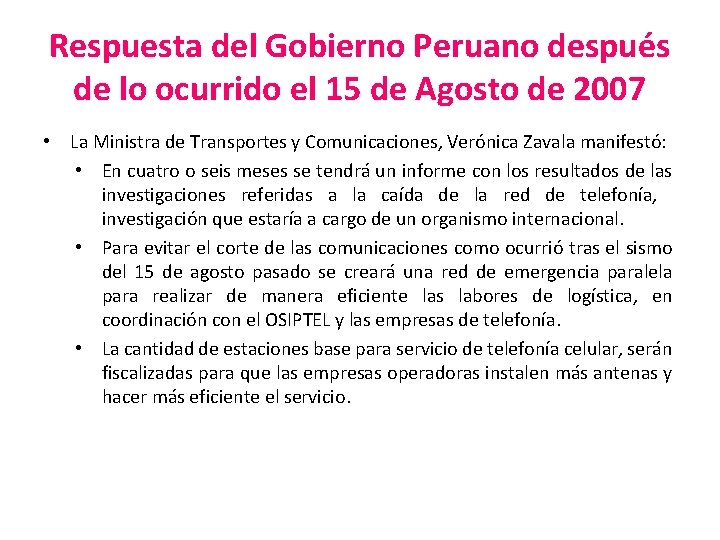 Respuesta del Gobierno Peruano después de lo ocurrido el 15 de Agosto de 2007

• La Ministra de Transportes y Comunicaciones, Verónica Zavala manifestó:
  • En cuatro o seis meses se tendrá un informe con los resultados de las investigaciones referidas a la caída de la red de telefonía, investigación que estaría a cargo de un organismo internacional.
  • Para evitar el corte de las comunicaciones como ocurrió tras el sismo del 15 de agosto pasado se creará una red de emergencia paralela para realizar de manera eficiente las labores de logística, en coordinación con el OSIPTEL y las empresas de telefonía.
  • La cantidad de estaciones base para servicio de telefonía celular, serán fiscalizadas para que las empresas operadoras instalen más antenas y hacer más eficiente el servicio.